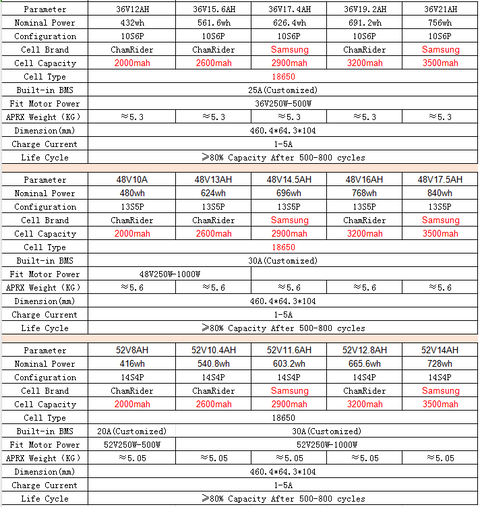 | Parameter | 36V12AH | 36V15.6AH | 36V17.4AH | 36V19.2AH | 36V21AH |
|---|---|---|---|---|---|
| Nominal Power | 432wh | 561.6wh | 626.4wh | 691.2wh | 756wh |
| Configuration | 10S6P | 10S6P | 10S6P | 10S6P | 10S6P |
| Cell Brand | ChamRider | ChamRider | Samsung | ChamRider | Samsung |
| Cell Capacity | 2000mah | 2600mah | 2900mah | 3200mah | 3500mah |
| Cell Type | 18650 | | | | |
| Built-in BMS | 25A(Customized) | | | | |
| Fit Motor Power | 36V250W-500W | | | | |
| APRX Weight (KG) | ≈5.3 | ≈5.3 | ≈5.3 | ≈5.3 | ≈5.3 |
| Dimension(mm) | 460.4*64.3*104 | | | | |
| Charge Current | 1-5A | | | | |
| Life Cycle | ≥80% Capacity After 500-800 cycles | | | | |

| Parameter | 48V10A | 48V13AH | 48V14.5AH | 48V16AH | 48V17.5AH |
|---|---|---|---|---|---|
| Nominal Power | 480wh | 624wh | 696wh | 768wh | 840wh |
| Configuration | 13S5P | 13S5P | 13S5P | 13S5P | 13S5P |
| Cell Brand | ChamRider | ChamRider | Samsung | ChamRider | Samsung |
| Cell Capacity | 2000mah | 2600mah | 2900mah | 3200mah | 3500mah |
| Cell Type | 18650 | | | | |
| Built-in BMS | 30A(Customized) | | | | |
| Fit Motor Power | 48V250W-1000W | | | | |
| APRX Weight (KG) | ≈5.6 | ≈5.6 | ≈5.6 | ≈5.6 | ≈5.6 |
| Dimension(mm) | 460.4*64.3*104 | | | | |
| Charge Current | 1-5A | | | | |
| Life Cycle | ≥80% Capacity After 500-800 cycles | | | | |

| Parameter | 52V8AH | 52V10.4AH | 52V11.6AH | 52V12.8AH | 52V14AH |
|---|---|---|---|---|---|
| Nominal Power | 416wh | 540.8wh | 603.2wh | 665.6wh | 728wh |
| Configuration | 14S4P | 14S4P | 14S4P | 14S4P | 14S4P |
| Cell Brand | ChamRider | ChamRider | Samsung | ChamRider | Samsung |
| Cell Capacity | 2000mah | 2600mah | 2900mah | 3200mah | 3500mah |
| Cell Type | 18650 | | | | |
| Built-in BMS | 20A(Customized) | 30A(Customized) | | | |
| Fit Motor Power | 52V250W-500W | 52V250W-1000W | | | |
| APRX Weight (KG) | ≈5.05 | ≈5.05 | ≈5.05 | ≈5.05 | ≈5.05 |
| Dimension(mm) | 460.4*64.3*104 | | | | |
| Charge Current | 1-5A | | | | |
| Life Cycle | ≥80% Capacity After 500-800 cycles | | | | |